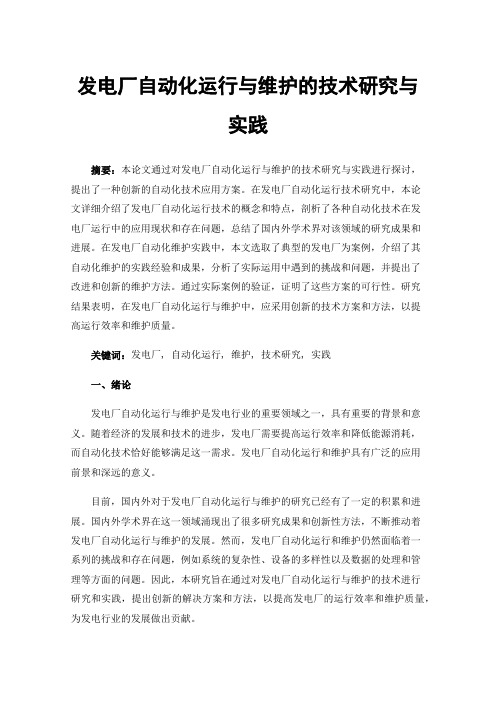 发电厂自动化运行与维护的技术研究与实践

摘要：本论文通过对发电厂自动化运行与维护的技术研究与实践进行探讨，提出了一种创新的自动化技术应用方案。在发电厂自动化运行技术研究中，本论文详细介绍了发电厂自动化运行技术的概念和特点，剖析了各种自动化技术在发电厂运行中的应用现状和存在问题，总结了国内外学术界对该领域的研究成果和进展。在发电厂自动化维护实践中，本文选取了典型的发电厂为案例，介绍了其自动化维护的实践经验和成果，分析了实际运用中遇到的挑战和问题，并提出了改进和创新的维护方法。通过实际案例的验证，证明了这些方案的可行性。研究结果表明，在发电厂自动化运行与维护中，应采用创新的技术方案和方法，以提高运行效率和维护质量。

关键词：发电厂，自动化运行，维护，技术研究，实践

一、绪论

发电厂自动化运行与维护是发电行业的重要领域之一，具有重要的背景和意义。随着经济的发展和技术的进步，发电厂需要提高运行效率和降低能源消耗，而自动化技术恰好能够满足这一需求。发电厂自动化运行和维护具有广泛的应用前景和深远的意义。

目前，国内外对于发电厂自动化运行与维护的研究已经有了一定的积累和进展。国内外学术界在这一领域涌现出了很多研究成果和创新性方法，不断推动着发电厂自动化运行与维护的发展。然而，发电厂自动化运行和维护仍然面临着一系列的挑战和存在问题，例如系统的复杂性、设备的多样性以及数据的处理和管理等方面的问题。因此，本研究旨在通过对发电厂自动化运行与维护的技术进行研究和实践，提出创新的解决方案和方法，以提高发电厂的运行效率和维护质量，为发电行业的发展做出贡献。